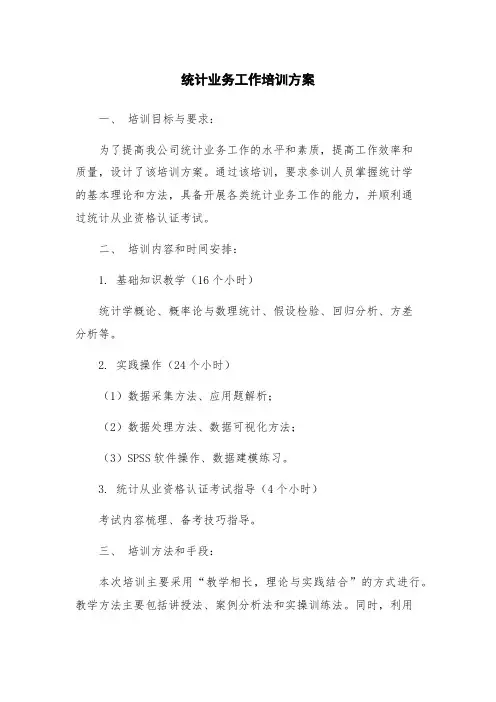 统计业务工作培训方案

一、 培训目标与要求：

为了提高我公司统计业务工作的水平和素质，提高工作效率和质量，设计了该培训方案。通过该培训，要求参训人员掌握统计学的基本理论和方法，具备开展各类统计业务工作的能力，并顺利通过统计从业资格认证考试。

二、 培训内容和时间安排：

1. 基础知识教学（16个小时）

统计学概论、概率论与数理统计、假设检验、回归分析、方差分析等。

2. 实践操作（24个小时）

（1）数据采集方法、应用题解析；

（2）数据处理方法、数据可视化方法；

（3）SPSS软件操作、数据建模练习。

3. 统计从业资格认证考试指导（4个小时）

考试内容梳理、备考技巧指导。

三、 培训方法和手段：

本次培训主要采用“教学相长，理论与实践结合”的方式进行。教学方法主要包括讲授法、案例分析法和实操训练法。同时，利用